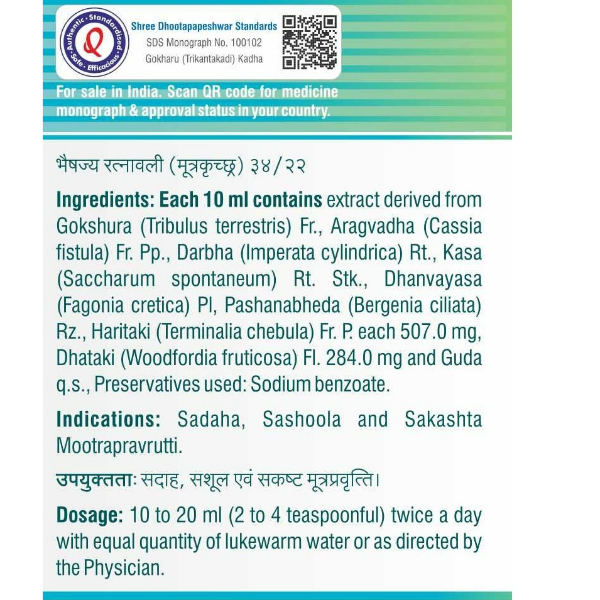 Authentic · Standardised · Safe · Efficacious

Shree Dhootapapeshwar Standards
SDS Monograph No. 100102
Gokharu (Trikantakadi) Kadha

For sale in India. Scan QR code for medicine monograph & approval status in your country.

भैषज्य रत्नावली (मूत्रकृच्छ्र) ३४/२२

Ingredients: Each 10 ml contains extract derived from Gokshura (Tribulus terrestris) Fr., Aragvadha (Cassia fistula) Fr. Pp., Darbha (Imperata cylindrica) Rt., Kasa (Saccharum spontaneum) Rt. Stk., Dhanvayasa (Fagonia cretica) Pl, Pashanabheda (Bergenia ciliata) Rz., Haritaki (Terminalia chebula) Fr. P. each 507.0 mg, Dhataki (Woodfordia fruticosa) Fl. 284.0 mg and Guda q.s., Preservatives used: Sodium benzoate.

Indications: Sadaha, Sashoola and Sakashta Mootrapravrutti.

उपयुक्तताः सदाह, सशूल एवं सकष्ट मूत्रप्रवृत्ति।

Dosage: 10 to 20 ml (2 to 4 teaspoonful) twice a day with equal quantity of lukewarm water or as directed by the Physician.